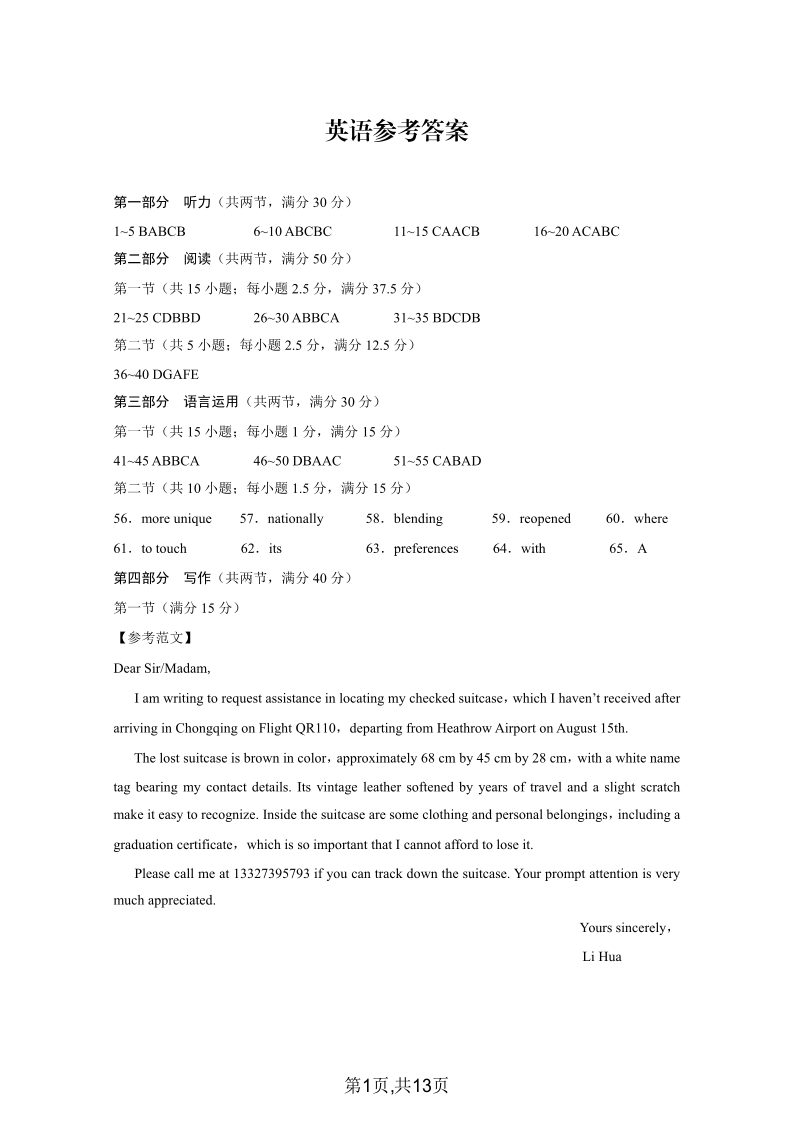 英语参考答案

第一部分 听力（共两节，满分 30 分）

1~5 BABCB 6~10 ABCBC 11~15 CAACB 16~20 ACABC

第二部分 阅读（共两节，满分 50 分）

第一节（共 15 小题；每小题 2.5 分，满分 37.5 分）

21~25 CDBBD 26~30 ABBCA 31~35 BDCDB

第二节（共 5 小题；每小题 2.5 分，满分 12.5 分）

36~40 DGAFE

第三部分 语言运用（共两节，满分 30 分）

第一节（共 15 小题；每小题 1 分，满分 15 分）

41~45 ABBCA 46~50 DBAAC 51~55 CABAD

第二节（共 10 小题；每小题 1.5 分，满分 15 分）

56．more unique 57．nationally 58．blending 59．reopened 60．where

61．to touch 62．its 63．preferences 64．with 65．A

第四部分 写作（共两节，满分 40 分）

第一节（满分 15 分）

【参考范文】

Dear Sir/Madam,

I am writing to request assistance in locating my checked suitcase，which I haven't received after arriving in Chongqing on Flight QR110，departing from Heathrow Airport on August 15th.

The lost suitcase is brown in color，approximately 68 cm by 45 cm by 28 cm，with a white name tag bearing my contact details. Its vintage leather softened by years of travel and a slight scratch make it easy to recognize. Inside the suitcase are some clothing and personal belongings，including a graduation certificate，which is so important that I cannot afford to lose it.

Please call me at 13327395793 if you can track down the suitcase. Your prompt attention is very much appreciated.

Yours sincerely，

Li Hua

第1页,共13页